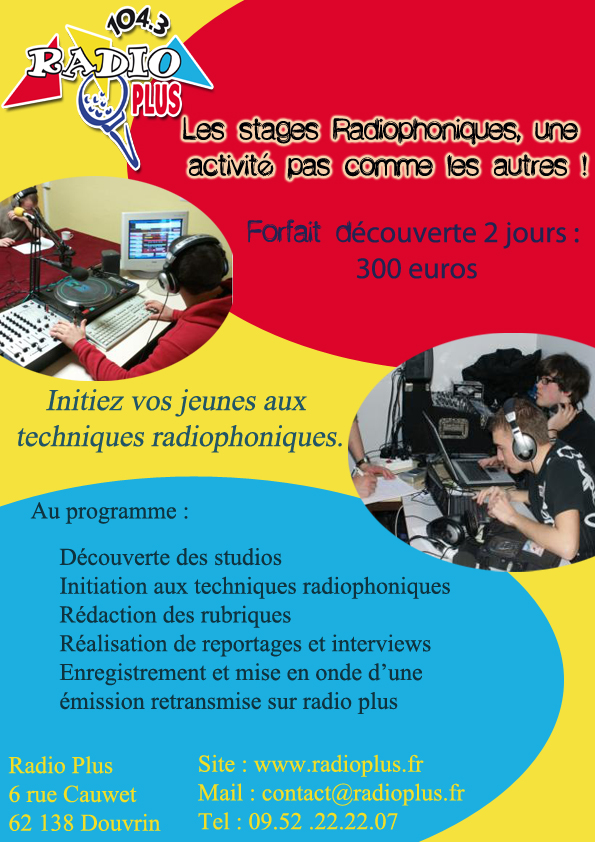 104.3
RADIO
PLUS

Les stages Radiophoniques, une activité pas comme les autres !

Forfait découverte 2 jours :
300 euros

Initiez vos jeunes aux techniques radiophoniques.

Au programme :

Découverte des studios
Initiation aux techniques radiophoniques
Rédaction des rubriques
Réalisation de reportages et interviews
Enregistrement et mise en onde d'une émission retransmise sur radio plus

Radio Plus
6 rue Cauwet
62 138 Douvrin

Site : www.radioplus.fr
Mail : contact@radioplus.fr
Tel : 09.52 .22.22.07